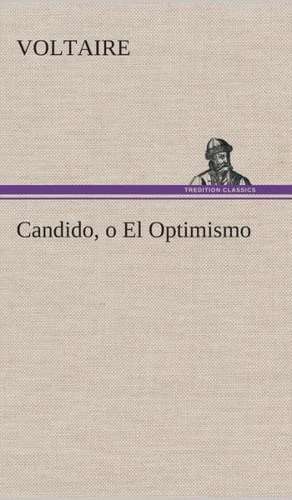 VOLTAIRE

TREDITION CLASSICS

Candido, o El Optimismo